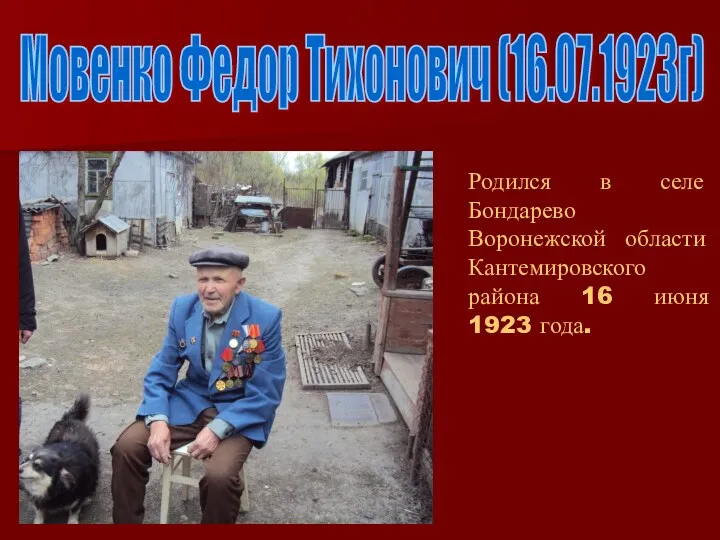 Мовенко Федор Тихонович (16.07.1923г)

Родился в селе Бондарево Воронежской области Кантемировского района 16 июня 1923 года.